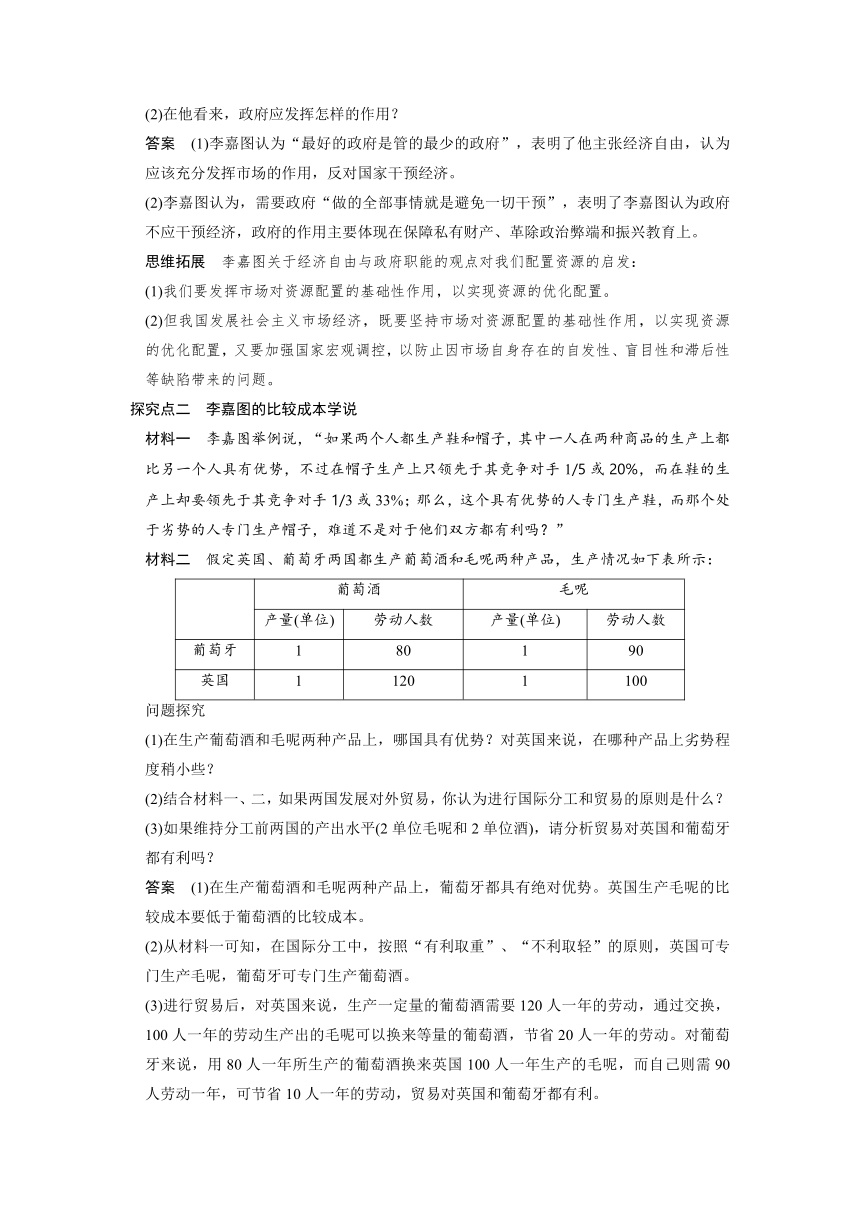 (2)在他看来，政府应发挥怎样的作用？

答案　(1)李嘉图认为“最好的政府是管的最少的政府”，表明了他主张经济自由，认为应该充分发挥市场的作用，反对国家干预经济。

(2)李嘉图认为，需要政府“做的全部事情就是避免一切干预”，表明了李嘉图认为政府不应干预经济，政府的作用主要体现在保障私有财产、革除政治弊端和振兴教育上。

思维拓展　李嘉图关于经济自由与政府职能的观点对我们配置资源的启发：

(1)我们要发挥市场对资源配置的基础性作用，以实现资源的优化配置。

(2)但我国发展社会主义市场经济，既要坚持市场对资源配置的基础性作用，以实现资源的优化配置，又要加强国家宏观调控，以防止因市场自身存在的自发性、盲目性和滞后性等缺陷带来的问题。

探究点二　李嘉图的比较成本学说

材料一　李嘉图举例说，“如果两个人都生产鞋和帽子，其中一人在两种商品的生产上都比另一个人具有优势，不过在帽子生产上只领先于其竞争对手 1/5 或 20%，而在鞋的生产上却要领先于其竞争对手 1/3 或 33%；那么，这个具有优势的人专门生产鞋，而那个处于劣势的人专门生产帽子，难道不是对于他们双方都有利吗？”

材料二　假定英国、葡萄牙两国都生产葡萄酒和毛呢两种产品，生产情况如下表所示：

| | 葡萄酒 | | 毛呢 | |
|---|---|---|---|---|
| | 产量(单位) | 劳动人数 | 产量(单位) | 劳动人数 |
| 葡萄牙 | 1 | 80 | 1 | 90 |
| 英国 | 1 | 120 | 1 | 100 |

问题探究

(1)在生产葡萄酒和毛呢两种产品上，哪国具有优势？对英国来说，在哪种产品上劣势程度稍小些？

(2)结合材料一、二，如果两国发展对外贸易，你认为进行国际分工和贸易的原则是什么？

(3)如果维持分工前两国的产出水平(2 单位毛呢和 2 单位酒)，请分析贸易对英国和葡萄牙都有利吗？

答案　(1)在生产葡萄酒和毛呢两种产品上，葡萄牙都具有绝对优势。英国生产毛呢的比较成本要低于葡萄酒的比较成本。

(2)从材料一可知，在国际分工中，按照“有利取重”、“不利取轻”的原则，英国可专门生产毛呢，葡萄牙可专门生产葡萄酒。

(3)进行贸易后，对英国来说，生产一定量的葡萄酒需要 120 人一年的劳动，通过交换，100 人一年的劳动生产出的毛呢可以换来等量的葡萄酒，节省 20 人一年的劳动。对葡萄牙来说，用 80 人一年所生产的葡萄酒换来英国 100 人一年生产的毛呢，而自己则需 90 人劳动一年，可节省 10 人一年的劳动，贸易对英国和葡萄牙都有利。